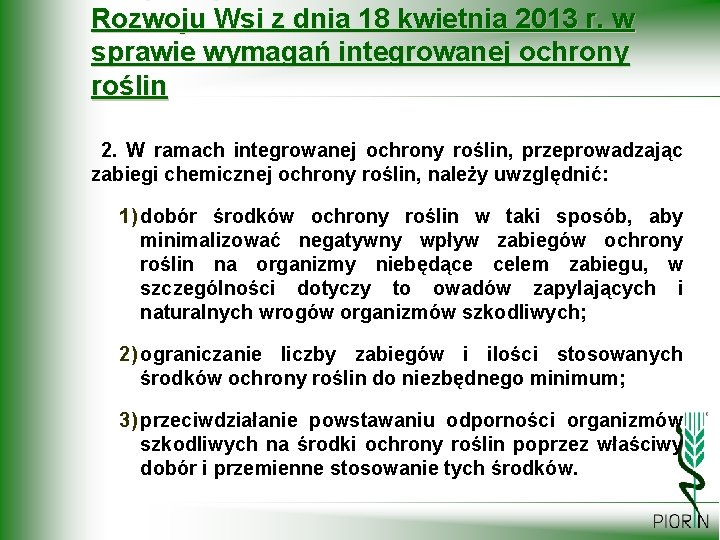 Rozwoju Wsi z dnia 18 kwietnia 2013 r. w sprawie wymagań integrowanej ochrony roślin

2. W ramach integrowanej ochrony roślin, przeprowadzając zabiegi chemicznej ochrony roślin, należy uwzględnić:

1) dobór środków ochrony roślin w taki sposób, aby minimalizować negatywny wpływ zabiegów ochrony roślin na organizmy niebędące celem zabiegu, w szczególności dotyczy to owadów zapylających i naturalnych wrogów organizmów szkodliwych;

2) ograniczanie liczby zabiegów i ilości stosowanych środków ochrony roślin do niezbędnego minimum;

3) przeciwdziałanie powstawaniu odporności organizmów szkodliwych na środki ochrony roślin poprzez właściwy dobór i przemienne stosowanie tych środków.

PIORIN